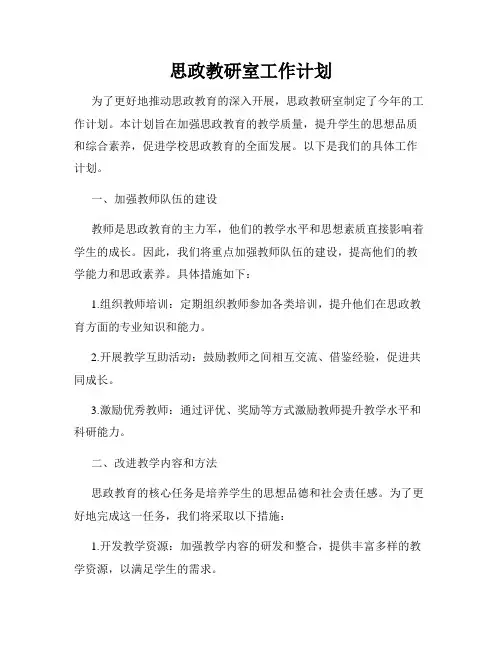 思政教研室工作计划

为了更好地推动思政教育的深入开展，思政教研室制定了今年的工作计划。本计划旨在加强思政教育的教学质量，提升学生的思想品质和综合素养，促进学校思政教育的全面发展。以下是我们的具体工作计划。

一、加强教师队伍的建设

教师是思政教育的主力军，他们的教学水平和思想素质直接影响着学生的成长。因此，我们将重点加强教师队伍的建设，提高他们的教学能力和思政素养。具体措施如下：

1.组织教师培训：定期组织教师参加各类培训，提升他们在思政教育方面的专业知识和能力。

2.开展教学互助活动：鼓励教师之间相互交流、借鉴经验，促进共同成长。

3.激励优秀教师：通过评优、奖励等方式激励教师提升教学水平和科研能力。

二、改进教学内容和方法

思政教育的核心任务是培养学生的思想品德和社会责任感。为了更好地完成这一任务，我们将采取以下措施：

1.开发教学资源：加强教学内容的研发和整合，提供丰富多样的教学资源，以满足学生的需求。